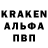 KRAKEN
АЛЬФА
ПВП